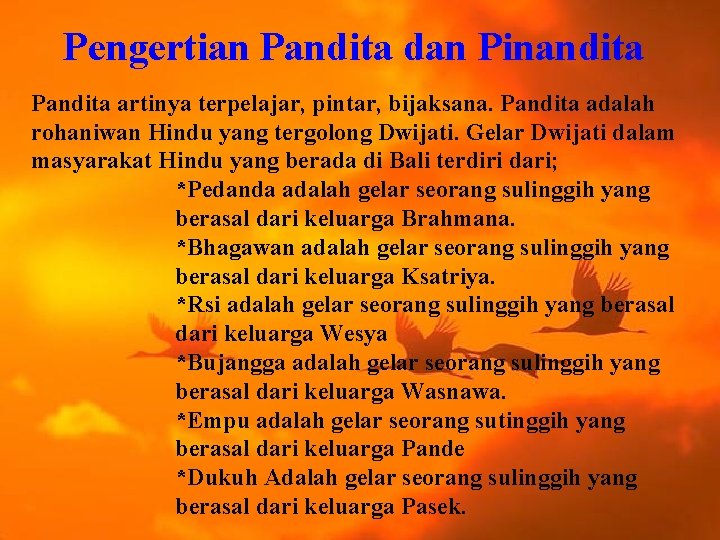 Pengertian Pandita dan Pinandita

Pandita artinya terpelajar, pintar, bijaksana. Pandita adalah rohaniwan Hindu yang tergolong Dwijati. Gelar Dwijati dalam masyarakat Hindu yang berada di Bali terdiri dari;

*Pedanda adalah gelar seorang sulinggih yang berasal dari keluarga Brahmana.
*Bhagawan adalah gelar seorang sulinggih yang berasal dari keluarga Ksatriya.
*Rsi adalah gelar seorang sulinggih yang berasal dari keluarga Wesya
*Bujangga adalah gelar seorang sulinggih yang berasal dari keluarga Wasnawa.
*Empu adalah gelar seorang sutinggih yang berasal dari keluarga Pande
*Dukuh Adalah gelar seorang sulinggih yang berasal dari keluarga Pasek.